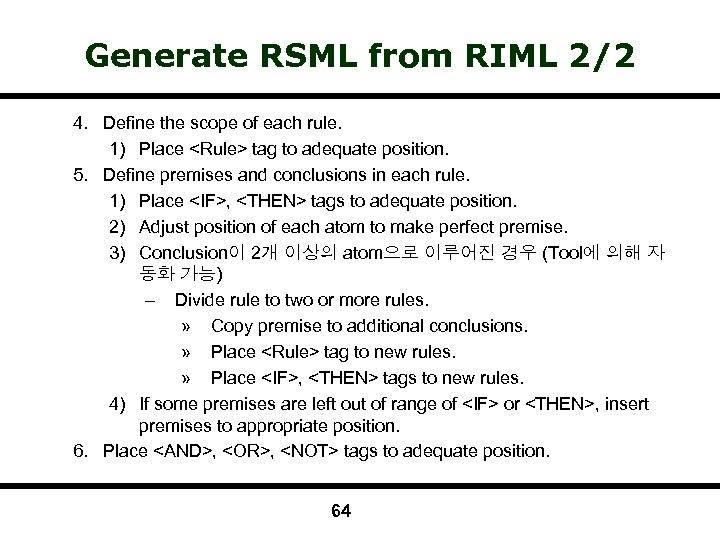 Generate RSML from RIML 2/2

4. Define the scope of each rule.

1) Place <Rule> tag to adequate position.

5. Define premises and conclusions in each rule.

1) Place <IF>, <THEN> tags to adequate position.

2) Adjust position of each atom to make perfect premise.

3) Conclusion이 2개 이상의 atom으로 이루어진 경우 (Tool에 의해 자동화 가능)

– Divide rule to two or more rules.

» Copy premise to additional conclusions.

» Place <Rule> tag to new rules.

» Place <IF>, <THEN> tags to new rules.

4) If some premises are left out of range of <IF> or <THEN>, insert premises to appropriate position.

6. Place <AND>, <OR>, <NOT> tags to adequate position.

64